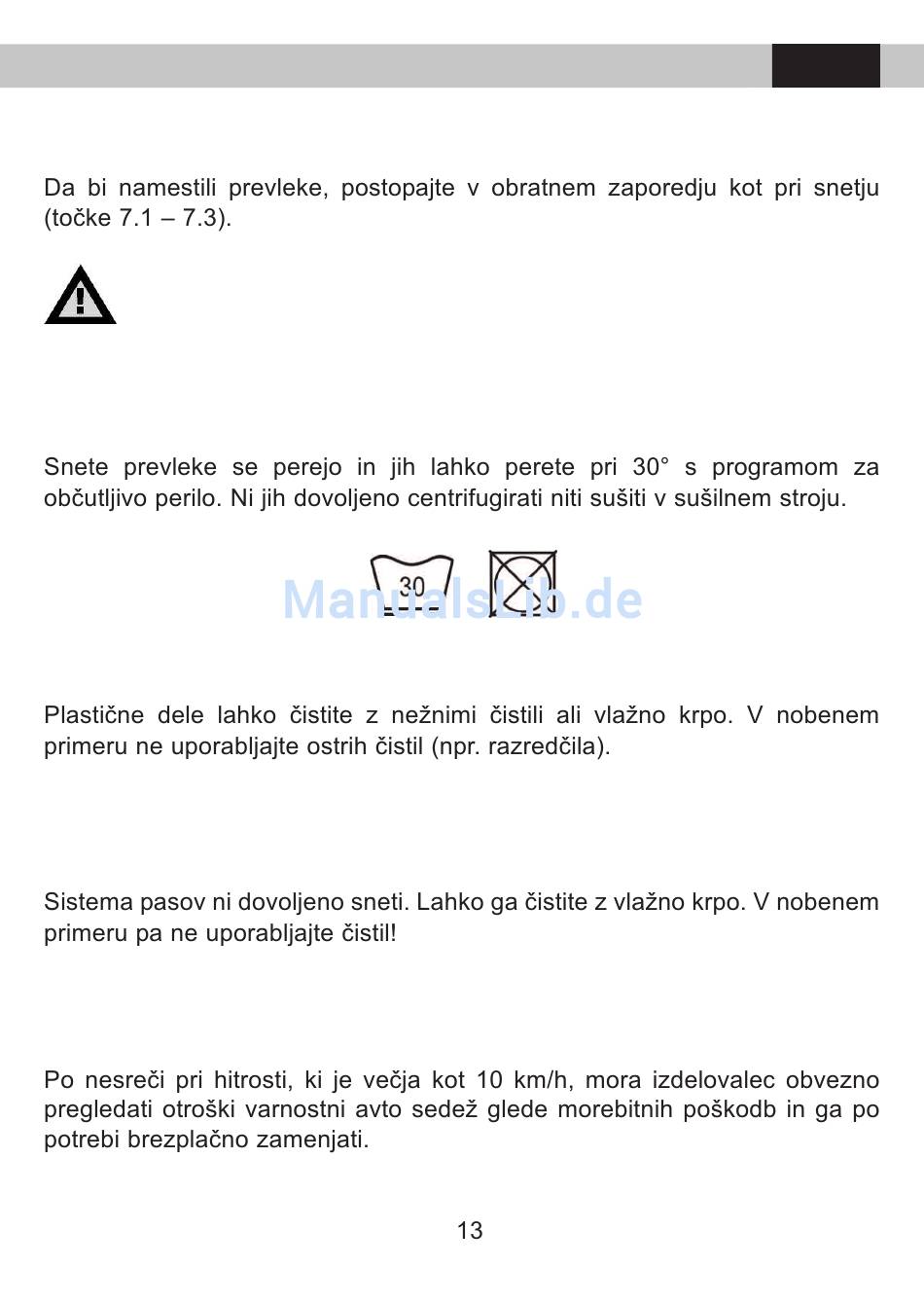 Da bi namestili prevleke, postopajte v obratnem zaporedju kot pri snetju (točke 7.1 – 7.3).

Snete prevleke se perejo in jih lahko perete pri 30° s programom za občutljivo perilo. Ni jih dovoljeno centrifugirati niti sušiti v sušilnem stroju.

30

ManualsLib.de

Plastične dele lahko čistite z nežnimi čistili ali vlažno krpo. V nobenem primeru ne uporabljajte ostrih čistil (npr. razredčila).

Sistema pasov ni dovoljeno sneti. Lahko ga čistite z vlažno krpo. V nobenem primeru pa ne uporabljajte čistil!

Po nesreči pri hitrosti, ki je večja kot 10 km/h, mora izdelovalec obvezno pregledati otroški varnostni avto sedež glede morebitnih poškodb in ga po potrebi brezplačno zamenjati.

13